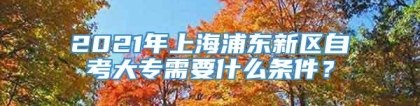 2021年上海浦东新区自考大专需要什么条件？